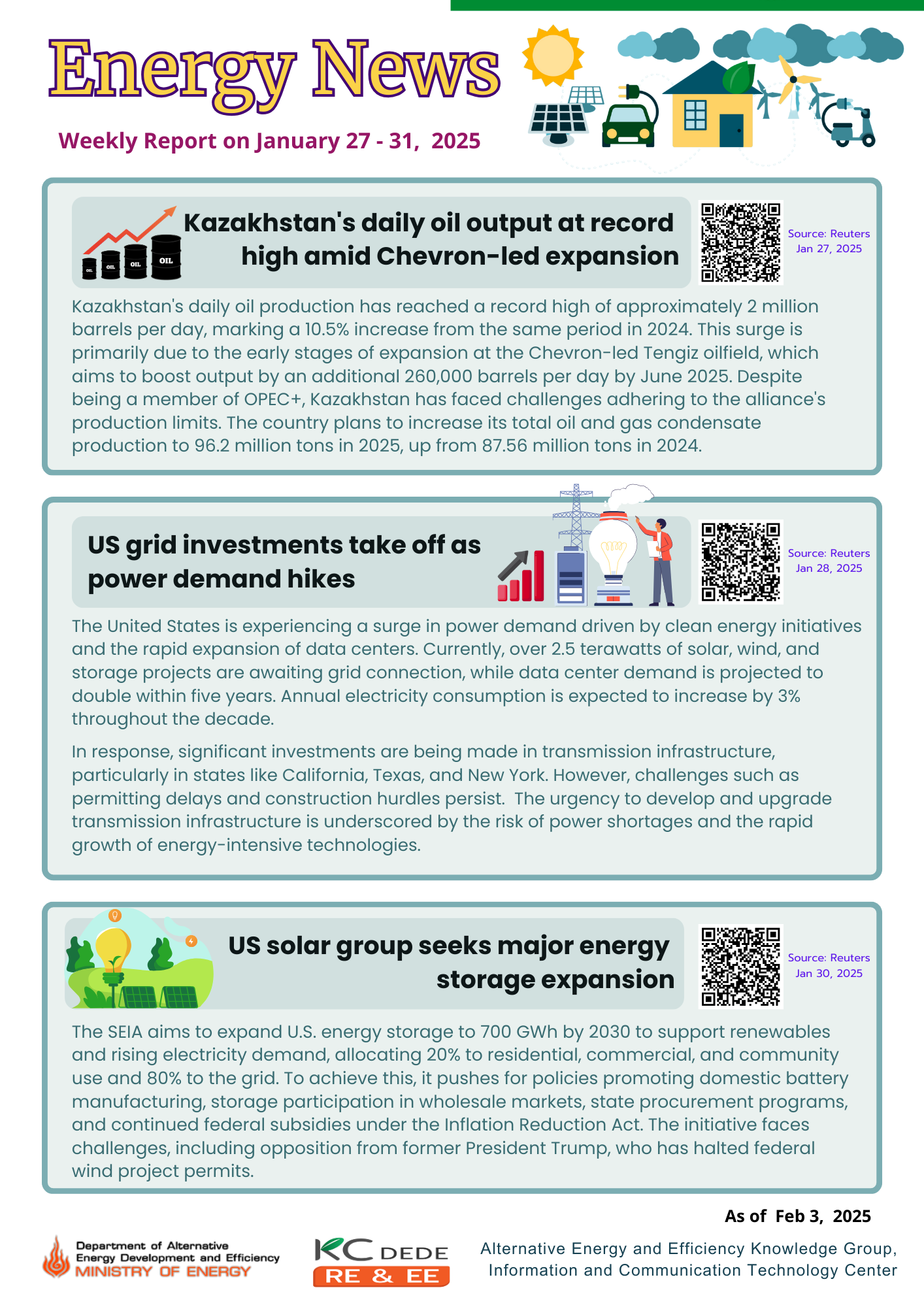 Energy News

Weekly Report on January 27 - 31, 2025

OIL OIL OIL OIL

Kazakhstan's daily oil output at record high amid Chevron-led expansion

Source: Reuters
Jan 27, 2025

Kazakhstan's daily oil production has reached a record high of approximately 2 million barrels per day, marking a 10.5% increase from the same period in 2024. This surge is primarily due to the early stages of expansion at the Chevron-led Tengiz oilfield, which aims to boost output by an additional 260,000 barrels per day by June 2025. Despite being a member of OPEC+, Kazakhstan has faced challenges adhering to the alliance's production limits. The country plans to increase its total oil and gas condensate production to 96.2 million tons in 2025, up from 87.56 million tons in 2024.

US grid investments take off as power demand hikes

Source: Reuters
Jan 28, 2025

The United States is experiencing a surge in power demand driven by clean energy initiatives and the rapid expansion of data centers. Currently, over 2.5 terawatts of solar, wind, and storage projects are awaiting grid connection, while data center demand is projected to double within five years. Annual electricity consumption is expected to increase by 3% throughout the decade.

In response, significant investments are being made in transmission infrastructure, particularly in states like California, Texas, and New York. However, challenges such as permitting delays and construction hurdles persist. The urgency to develop and upgrade transmission infrastructure is underscored by the risk of power shortages and the rapid growth of energy-intensive technologies.

US solar group seeks major energy storage expansion

Source: Reuters
Jan 30, 2025

The SEIA aims to expand U.S. energy storage to 700 GWh by 2030 to support renewables and rising electricity demand, allocating 20% to residential, commercial, and community use and 80% to the grid. To achieve this, it pushes for policies promoting domestic battery manufacturing, storage participation in wholesale markets, state procurement programs, and continued federal subsidies under the Inflation Reduction Act. The initiative faces challenges, including opposition from former President Trump, who has halted federal wind project permits.

As of Feb 3, 2025

Department of Alternative Energy Development and Efficiency
MINISTRY OF ENERGY

KC DEDE
RE & EE

Alternative Energy and Efficiency Knowledge Group,
Information and Communication Technology Center